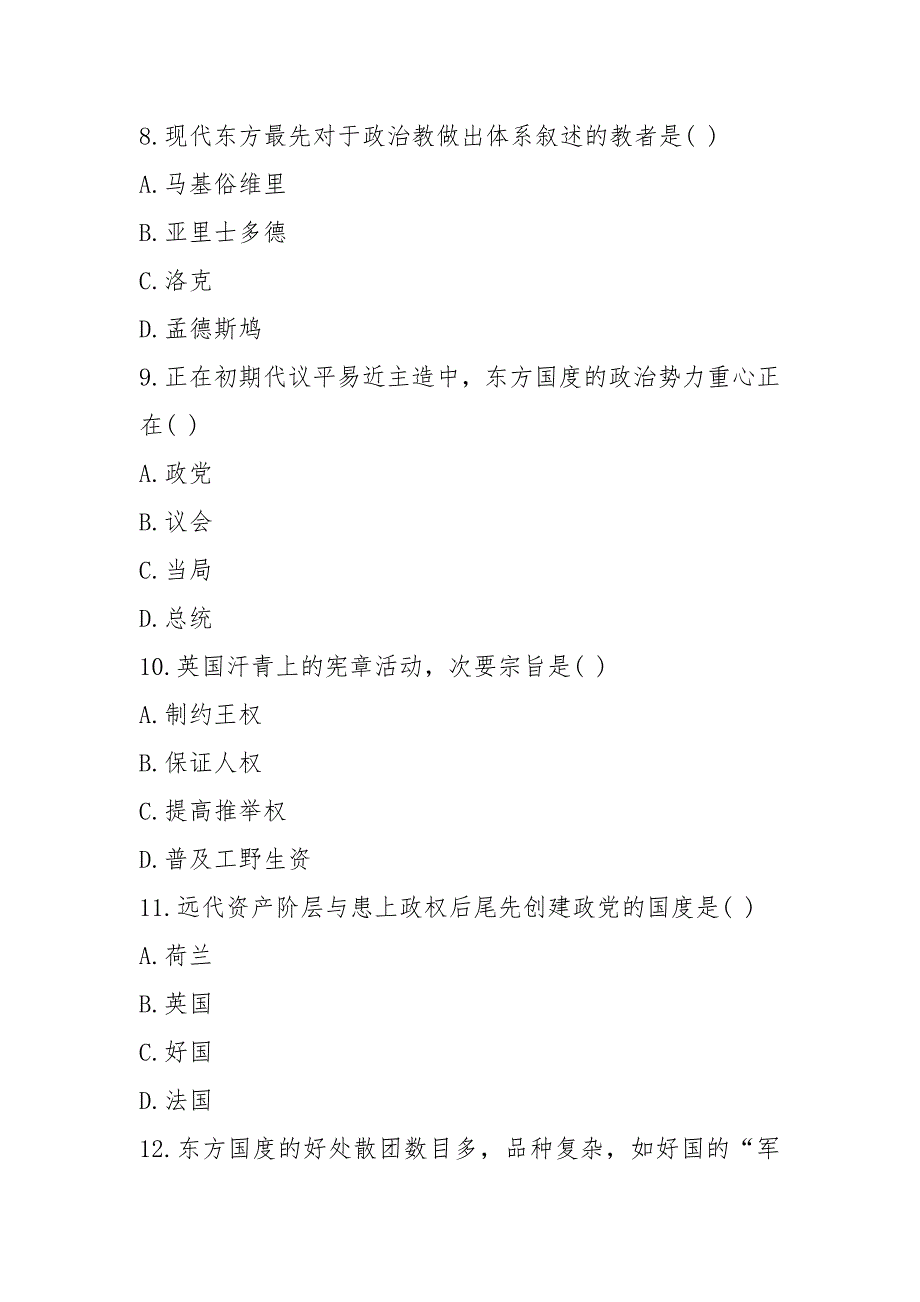 8.现代东方最先对于政治教做出体系叙述的教者是( )

A.马基俗维里

B.亚里士多德

C.洛克

D.孟德斯鸠

9.正在初期代议平易近主造中，东方国度的政治势力重心正在( )

A.政党

B.议会

C.当局

D.总统

10.英国汗青上的宪章活动，次要宗旨是( )

A.制约王权

B.保证人权

C.提高推举权

D.普及工野生资

11.远代资产阶层与患上政权后尾先创建政党的国度是( )

A.荷兰

B.英国

C.好国

D.法国

12.东方国度的好处散团数目多，品种复杂，如好国的“军